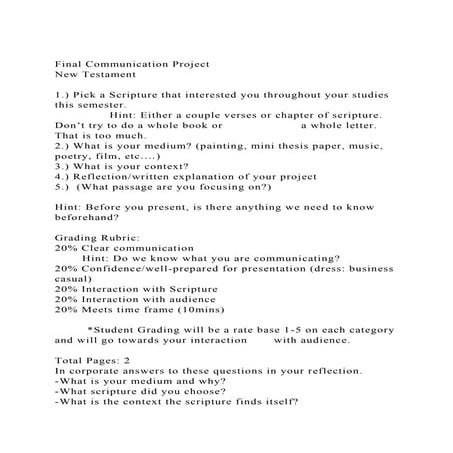 Final Communication Project
New Testament

1.) Pick a Scripture that interested you throughout your studies this semester.
Hint: Either a couple verses or chapter of scripture. Don't try to do a whole book or a whole letter. That is too much.
2.) What is your medium? (painting, mini thesis paper, music, poetry, film, etc....)
3.) What is your context?
4.) Reflection/written explanation of your project
5.) (What passage are you focusing on?)

Hint: Before you present, is there anything we need to know beforehand?

Grading Rubric:
20% Clear communication
Hint: Do we know what you are communicating?
20% Confidence/well-prepared for presentation (dress: business casual)
20% Interaction with Scripture
20% Interaction with audience
20% Meets time frame (10mins)

*Student Grading will be a rate base 1-5 on each category and will go towards your interaction with audience.

Total Pages: 2
In corporate answers to these questions in your reflection.
-What is your medium and why?
-What scripture did you choose?
-What is the context the scripture finds itself?